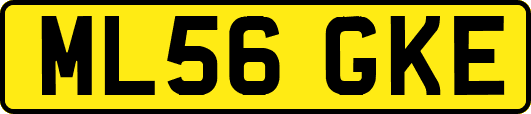 ML56 GKE